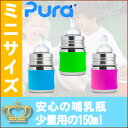 ミニサイズ

Pura

安心の哺乳瓶
少量用の150ml